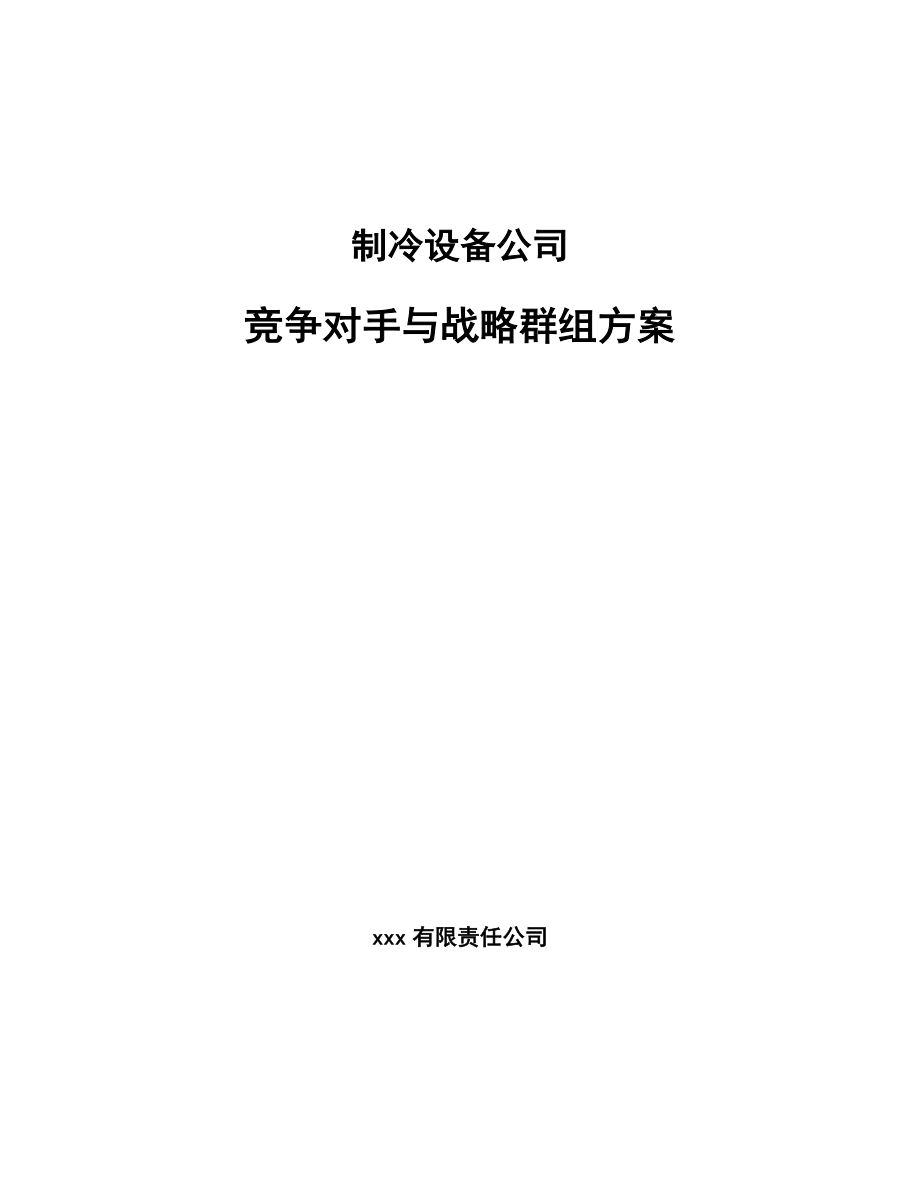 制冷设备公司

竞争对手与战略群组方案

xxx 有限责任公司